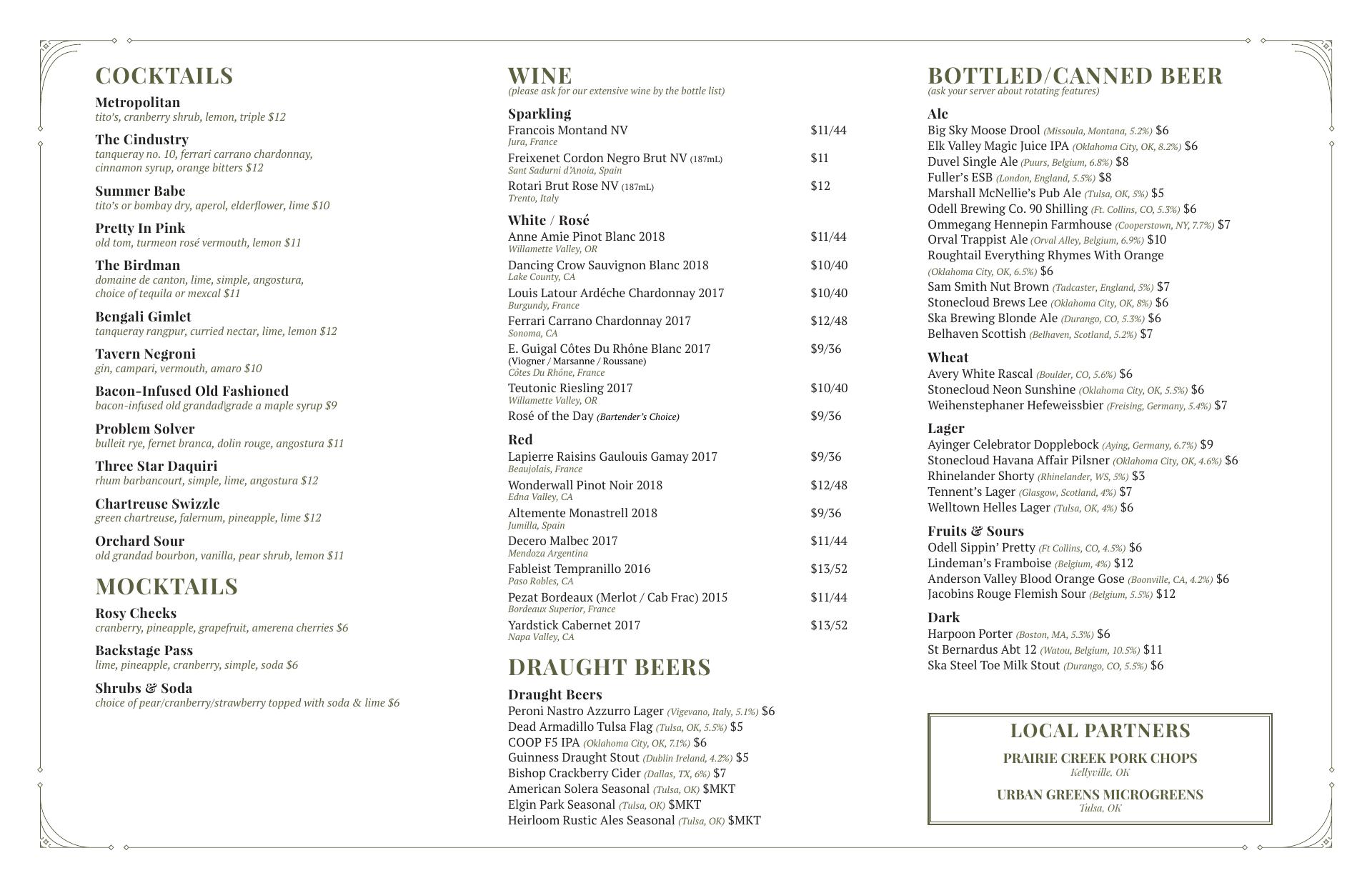 COCKTAILS

Metropolitan
tito's, cranberry shrub, lemon, triple $12

The Cindustry
tanqueray no. 10, ferrari carrano chardonnay, cinnamon syrup, orange bitters $12

Summer Babe
tito's or bombay dry, aperol, elderflower, lime $10

Pretty In Pink
old tom, turmeon rosé vermouth, lemon $11

The Birdman
domaine de canton, lime, simple, angostura, choice of tequila or mexcal $11

Bengali Gimlet
tanqueray rangpur, curried nectar, lime, lemon $12

Tavern Negroni
gin, campari, vermouth, amaro $10

Bacon-Infused Old Fashioned
bacon-infused old grandad|grade a maple syrup $9

Problem Solver
bulleit rye, fernet branca, dolin rouge, angostura $11

Three Star Daquiri
rhum barbancourt, simple, lime, angostura $12

Chartreuse Swizzle
green chartreuse, falernum, pineapple, lime $12

Orchard Sour
old grandad bourbon, vanilla, pear shrub, lemon $11

MOCKTAILS

Rosy Cheeks
cranberry, pineapple, grapefruit, amerena cherries $6

Backstage Pass
lime, pineapple, cranberry, simple, soda $6

Shrubs & Soda
choice of pear/cranberry/strawberry topped with soda & lime $6

WINE
(please ask for our extensive wine by the bottle list)

Sparkling
Francois Montand NV $11/44
Jura, France
Freixenet Cordon Negro Brut NV (187mL) $11
Sant Sadurni d'Anoia, Spain
Rotari Brut Rose NV (187mL) $12
Trento, Italy

White / Rosé
Anne Amie Pinot Blanc 2018 $11/44
Willamette Valley, OR
Dancing Crow Sauvignon Blanc 2018 $10/40
Lake County, CA
Louis Latour Ardéche Chardonnay 2017 $10/40
Burgundy, France
Ferrari Carrano Chardonnay 2017 $12/48
Sonoma, CA
E. Guigal Côtes Du Rhône Blanc 2017 $9/36
(Viogner / Marsanne / Roussane)
Côtes Du Rhône, France
Teutonic Riesling 2017 $10/40
Willamette Valley, OR
Rosé of the Day (Bartender's Choice) $9/36

Red
Lapierre Raisins Gaulouis Gamay 2017 $9/36
Beaujolais, France
Wonderwall Pinot Noir 2018 $12/48
Edna Valley, CA
Altemente Monastrell 2018 $9/36
Jumilla, Spain
Decero Malbec 2017 $11/44
Mendoza Argentina
Fableist Tempranillo 2016 $13/52
Paso Robles, CA
Pezat Bordeaux (Merlot / Cab Frac) 2015 $11/44
Bordeaux Superior, France
Yardstick Cabernet 2017 $13/52
Napa Valley, CA

DRAUGHT BEERS

Draught Beers
Peroni Nastro Azzurro Lager (Vigevano, Italy, 5.1%) $6
Dead Armadillo Tulsa Flag (Tulsa, OK, 5.5%) $5
COOP F5 IPA (Oklahoma City, OK, 7.1%) $6
Guinness Draught Stout (Dublin Ireland, 4.2%) $5
Bishop Crackberry Cider (Dallas, TX, 6%) $7
American Solera Seasonal (Tulsa, OK) $MKT
Elgin Park Seasonal (Tulsa, OK) $MKT
Heirloom Rustic Ales Seasonal (Tulsa, OK) $MKT

BOTTLED/CANNED BEER
(ask your server about rotating features)

Ale
Big Sky Moose Drool (Missoula, Montana, 5.2%) $6
Elk Valley Magic Juice IPA (Oklahoma City, OK, 8.2%) $6
Duvel Single Ale (Puurs, Belgium, 6.8%) $8
Fuller's ESB (London, England, 5.5%) $8
Marshall McNellie's Pub Ale (Tulsa, OK, 5%) $5
Odell Brewing Co. 90 Shilling (Ft. Collins, CO, 5.3%) $6
Ommegang Hennepin Farmhouse (Cooperstown, NY, 7.7%) $7
Orval Trappist Ale (Orval Alley, Belgium, 6.9%) $10
Roughtail Everything Rhymes With Orange (Oklahoma City, OK, 6.5%) $6
Sam Smith Nut Brown (Tadcaster, England, 5%) $7
Stonecloud Brews Lee (Oklahoma City, OK, 8%) $6
Ska Brewing Blonde Ale (Durango, CO, 5.3%) $6
Belhaven Scottish (Belhaven, Scotland, 5.2%) $7

Wheat
Avery White Rascal (Boulder, CO, 5.6%) $6
Stonecloud Neon Sunshine (Oklahoma City, OK, 5.5%) $6
Weihenstephaner Hefeweissbier (Freising, Germany, 5.4%) $7

Lager
Ayinger Celebrator Dopplebock (Aying, Germany, 6.7%) $9
Stonecloud Havana Affair Pilsner (Oklahoma City, OK, 4.6%) $6
Rhinelander Shorty (Rhinelander, WS, 5%) $3
Tennent's Lager (Glasgow, Scotland, 4%) $7
Welltown Helles Lager (Tulsa, OK, 4%) $6

Fruits & Sours
Odell Sippin' Pretty (Ft Collins, CO, 4.5%) $6
Lindeman's Framboise (Belgium, 4%) $12
Anderson Valley Blood Orange Gose (Boonville, CA, 4.2%) $6
Jacobins Rouge Flemish Sour (Belgium, 5.5%) $12

Dark
Harpoon Porter (Boston, MA, 5.3%) $6
St Bernardus Abt 12 (Watou, Belgium, 10.5%) $11
Ska Steel Toe Milk Stout (Durango, CO, 5.5%) $6

LOCAL PARTNERS
PRAIRIE CREEK PORK CHOPS
Kellyville, OK
URBAN GREENS MICROGREENS
Tulsa, OK